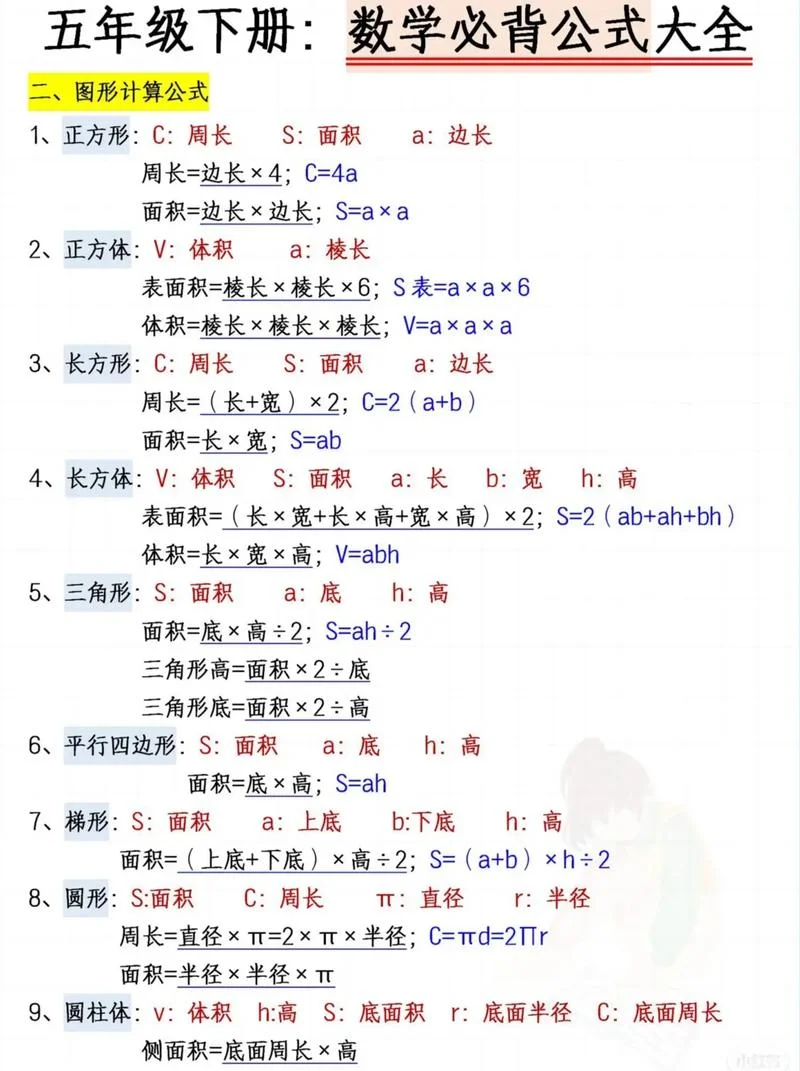 五年级下册：数学必背公式大全

二、图形计算公式

1、正方形：C：周长　S：面积　a：边长
周长=边长×4；C=4a
面积=边长×边长；S=a×a

2、正方体：V：体积　a：棱长
表面积=棱长×棱长×6；S表=a×a×6
体积=棱长×棱长×棱长；V=a×a×a

3、长方形：C：周长　S：面积　a：边长
周长=（长+宽）×2；C=2（a+b）
面积=长×宽；S=ab

4、长方体：V：体积　S：面积　a：长　b：宽　h：高
表面积=（长×宽+长×高+宽×高）×2；S=2（ab+ah+bh）
体积=长×宽×高；V=abh

5、三角形：S：面积　a：底　h：高
面积=底×高÷2；S=ah÷2
三角形高=面积×2÷底
三角形底=面积×2÷高

6、平行四边形：S：面积　a：底　h：高
面积=底×高；S=ah

7、梯形：S：面积　a：上底　b:下底　h：高
面积=（上底+下底）×高÷2；S=（a+b）×h÷2

8、圆形：S:面积　C：周长　π：直径　r：半径
周长=直径×π=2×π×半径；C=πd=2Πr
面积=半径×半径×π

9、圆柱体：v：体积　h:高　S：底面积　r：底面半径　C：底面周长
侧面积=底面周长×高